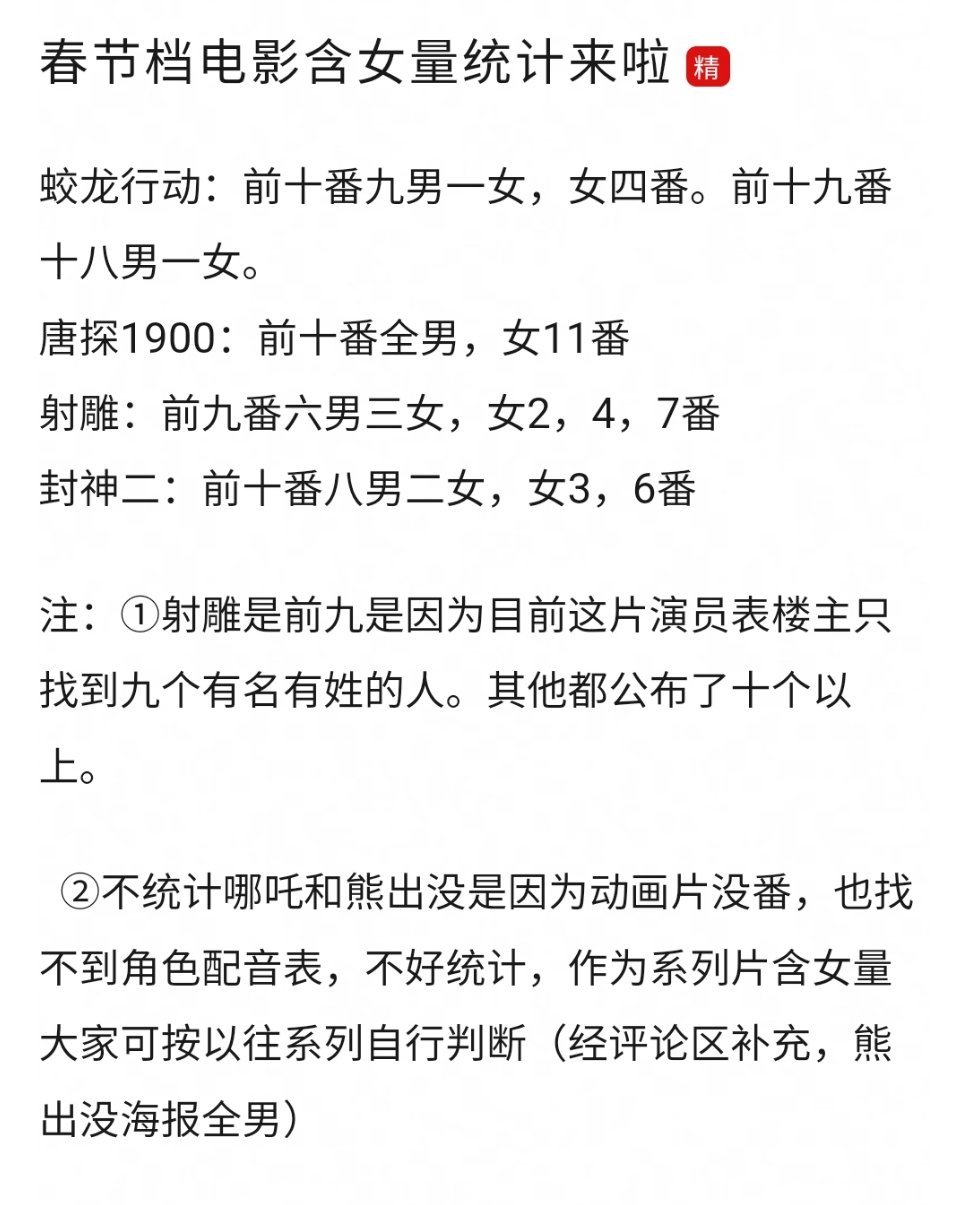 春节档电影含女量统计来啦 精

蛟龙行动：前十番九男一女，女四番。前十九番十八男一女。
唐探1900：前十番全男，女11番
射雕：前九番六男三女，女2，4，7番
封神二：前十番八男二女，女3，6番

注：①射雕是前九是因为目前这片演员表楼主只找到九个有名有姓的人。其他都公布了十个以上。

②不统计哪吒和熊出没是因为动画片没番，也找不到角色配音表，不好统计，作为系列片含女量大家可按以往系列自行判断（经评论区补充，熊出没海报全男）